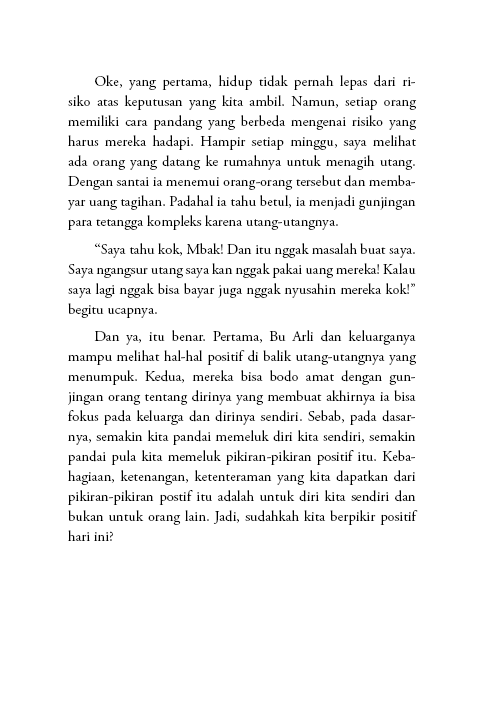 Oke, yang pertama, hidup tidak pernah lepas dari risiko atas keputusan yang kita ambil. Namun, setiap orang memiliki cara pandang yang berbeda mengenai risiko yang harus mereka hadapi. Hampir setiap minggu, saya melihat ada orang yang datang ke rumahnya untuk menagih utang. Dengan santai ia menemui orang-orang tersebut dan membayar uang tagihan. Padahal ia tahu betul, ia menjadi gunjingan para tetangga kompleks karena utang-utangnya.

“Saya tahu kok, Mbak! Dan itu nggak masalah buat saya. Saya ngangsur utang saya kan nggak pakai uang mereka! Kalau saya lagi nggak bisa bayar juga nggak nyusahin mereka kok!” begitu ucapnya.

Dan ya, itu benar. Pertama, Bu Arli dan keluarganya mampu melihat hal-hal positif di balik utang-utangnya yang menumpuk. Kedua, mereka bisa bodo amat dengan gunjingan orang tentang dirinya yang membuat akhirnya ia bisa fokus pada keluarga dan dirinya sendiri. Sebab, pada dasarnya, semakin kita pandai memeluk diri kita sendiri, semakin pandai pula kita memeluk pikiran-pikiran positif itu. Kebahagiaan, ketenangan, ketenteraman yang kita dapatkan dari pikiran-pikiran postif itu adalah untuk diri kita sendiri dan bukan untuk orang lain. Jadi, sudahkah kita berpikir positif hari ini?